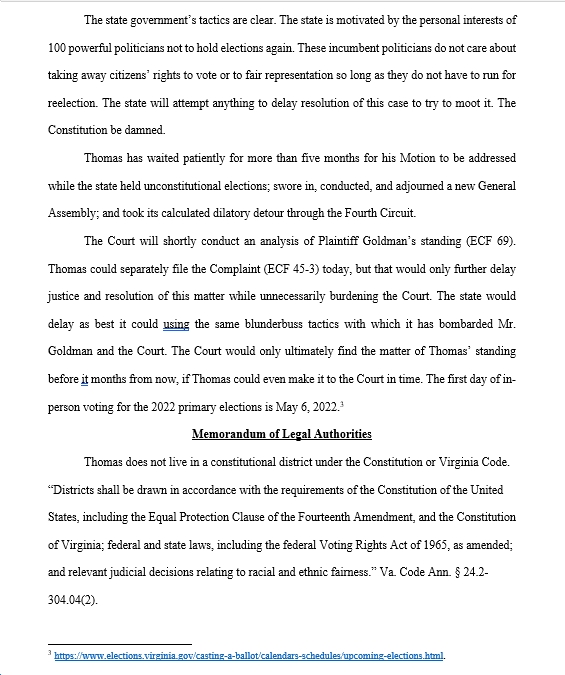 The state government's tactics are clear. The state is motivated by the personal interests of 100 powerful politicians not to hold elections again. These incumbent politicians do not care about taking away citizens' rights to vote or to fair representation so long as they do not have to run for reelection. The state will attempt anything to delay resolution of this case to try to moot it. The Constitution be damned.

Thomas has waited patiently for more than five months for his Motion to be addressed while the state held unconstitutional elections; swore in, conducted, and adjourned a new General Assembly; and took its calculated dilatory detour through the Fourth Circuit.

The Court will shortly conduct an analysis of Plaintiff Goldman's standing (ECF 69). Thomas could separately file the Complaint (ECF 45-3) today, but that would only further delay justice and resolution of this matter while unnecessarily burdening the Court. The state would delay as best it could using the same blunderbuss tactics with which it has bombarded Mr. Goldman and the Court. The Court would only ultimately find the matter of Thomas' standing before it months from now, if Thomas could even make it to the Court in time. The first day of in-person voting for the 2022 primary elections is May 6, 2022.$^3$

Memorandum of Legal Authorities

Thomas does not live in a constitutional district under the Constitution or Virginia Code. "Districts shall be drawn in accordance with the requirements of the Constitution of the United States, including the Equal Protection Clause of the Fourteenth Amendment, and the Constitution of Virginia; federal and state laws, including the federal Voting Rights Act of 1965, as amended; and relevant judicial decisions relating to racial and ethnic fairness." Va. Code Ann. § 24.2-304.04(2).

$^3$ https://www.elections.virginia.gov/casting-a-ballot/calendars-schedules/upcoming-elections.html.